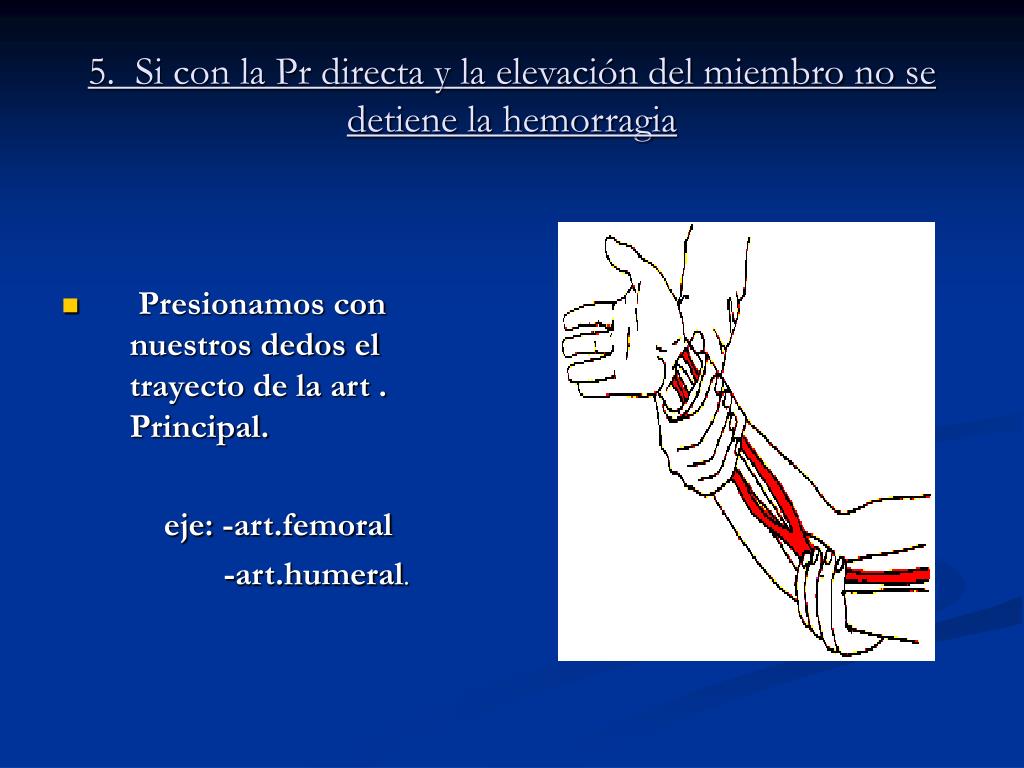 5. Si con la Pr directa y la elevación del miembro no se detiene la hemorragia

Presionamos con nuestros dedos el trayecto de la art . Principal.

eje: -art.femoral

-art.humeral.